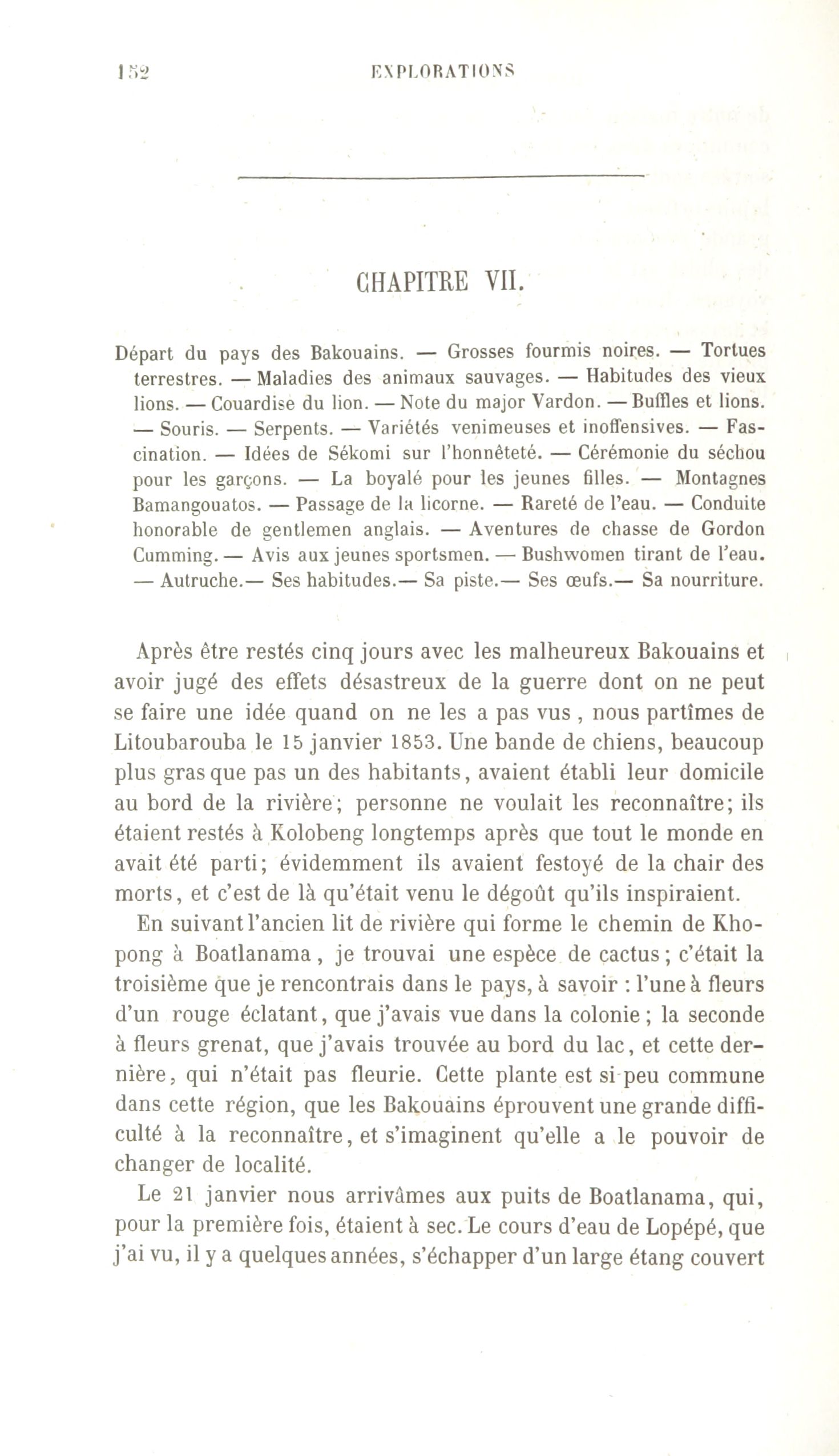 152 EXPLORATIONS

CHAPITRE VII.

Départ du pays des Bakouains. — Grosses fourmis noires. — Tortues terrestres. — Maladies des animaux sauvages. — Habitudes des vieux lions. — Couardise du lion. — Note du major Vardon. — Buffles et lions. — Souris. — Serpents. — Variétés venimeuses et inoffensives. — Fascination. — Idées de Sékomi sur l'honnêteté. — Cérémonie du séchou pour les garçons. — La boyalé pour les jeunes filles. — Montagnes Bamangouatos. — Passage de la licorne. — Rareté de l'eau. — Conduite honorable de gentlemen anglais. — Aventures de chasse de Gordon Cumming. — Avis aux jeunes sportsmen. — Bushwomen tirant de l'eau. — Autruche.— Ses habitudes.— Sa piste.— Ses œufs.— Sa nourriture.

Après être restés cinq jours avec les malheureux Bakouains et avoir jugé des effets désastreux de la guerre dont on ne peut se faire une idée quand on ne les a pas vus, nous partîmes de Litoubarouba le 15 janvier 1853. Une bande de chiens, beaucoup plus gras que pas un des habitants, avaient établi leur domicile au bord de la rivière; personne ne voulait les reconnaître; ils étaient restés à Kolobeng longtemps après que tout le monde en avait été parti; évidemment ils avaient festoyé de la chair des morts, et c'est de là qu'était venu le dégoût qu'ils inspiraient.

En suivant l'ancien lit de rivière qui forme le chemin de Khopong à Boatlanama, je trouvai une espèce de cactus; c'était la troisième que je rencontrais dans le pays, à savoir : l'une à fleurs d'un rouge éclatant, que j'avais vue dans la colonie; la seconde à fleurs grenat, que j'avais trouvée au bord du lac, et cette dernière, qui n'était pas fleurie. Cette plante est si peu commune dans cette région, que les Bakouains éprouvent une grande difficulté à la reconnaître, et s'imaginent qu'elle a le pouvoir de changer de localité.

Le 21 janvier nous arrivâmes aux puits de Boatlanama, qui, pour la première fois, étaient à sec. Le cours d'eau de Lopépé, que j'ai vu, il y a quelques années, s'échapper d'un large étang couvert